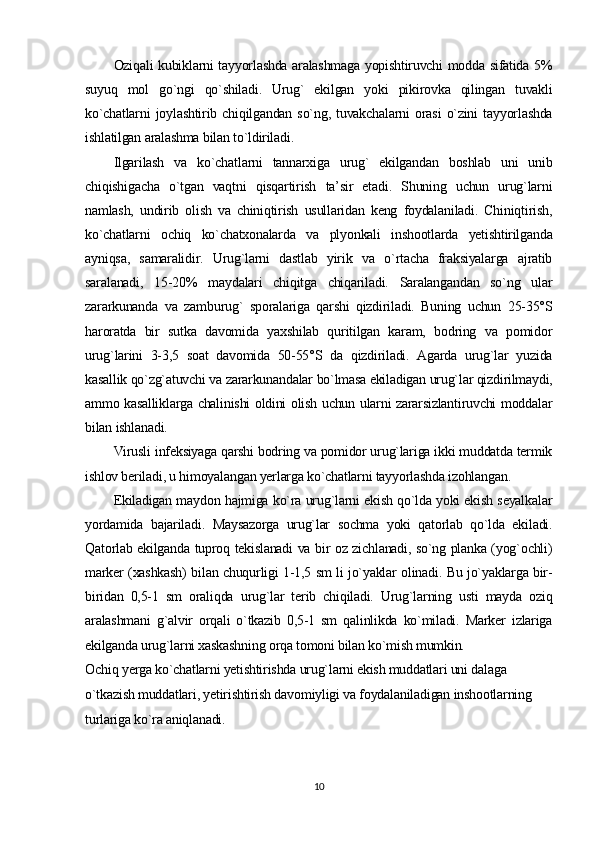 Oziqali kubiklarni tayyorlashda aralashmaga yopishtiruvchi modda sifatida 5% suyuq mol go`ngi qo`shiladi. Urug` ekilgan yoki pikirovka qilingan tuvakli ko`chatlarni joylashtirib chiqilgandan so`ng, tuvakchalarni orasi o`zini tayyorlashda ishlatilgan aralashma bilan to`ldiriladi.

Ilgarilash va ko`chatlarni tannarxiga urug` ekilgandan boshlab uni unib chiqishigacha o`tgan vaqtni qisqartirish ta’sir etadi. Shuning uchun urug`larni namlash, undirib olish va chiniqtirish usullaridan keng foydalaniladi. Chiniqtirish, ko`chatlarni ochiq ko`chatxonalarda va plyonkali inshootlarda yetishtirilganda ayniqsa, samaralidir. Urug`larni dastlab yirik va o`rtacha fraksiyalarga ajratib saralanadi, 15-20% maydalari chiqitga chiqariladi. Saralangandan so`ng ular zararkunanda va zamburug` sporalariga qarshi qizdiriladi. Buning uchun 25-35°S haroratda bir sutka davomida yaxshilab quritilgan karam, bodring va pomidor urug`larini 3-3,5 soat davomida 50-55°S da qizdiriladi. Agarda urug`lar yuzida kasallik qo`zg`atuvchi va zararkunandalar bo`lmasa ekiladigan urug`lar qizdirilmaydi, ammo kasalliklarga chalinishi oldini olish uchun ularni zararsizlantiruvchi moddalar bilan ishlanadi.

Virusli infeksiyaga qarshi bodring va pomidor urug`lariga ikki muddatda termik ishlov beriladi, u himoyalangan yerlarga ko`chatlarni tayyorlashda izohlangan.

Ekiladigan maydon hajmiga ko`ra urug`larni ekish qo`lda yoki ekish seyalkalar yordamida bajariladi. Maysazorga urug`lar sochma yoki qatorlab qo`lda ekiladi. Qatorlab ekilganda tuproq tekislanadi va bir oz zichlanadi, so`ng planka (yog`ochli) marker (xashkash) bilan chuqurligi 1-1,5 sm li jo`yaklar olinadi. Bu jo`yaklarga bir-biridan 0,5-1 sm oraliqda urug`lar terib chiqiladi. Urug`larning usti mayda oziq aralashmani g`alvir orqali o`tkazib 0,5-1 sm qalinlikda ko`miladi. Marker izlariga ekilganda urug`larni xaskashning orqa tomoni bilan ko`mish mumkin.
Ochiq yerga ko`chatlarni yetishtirishda urug`larni ekish muddatlari uni dalaga o`tkazish muddatlari, yetirishtirish davomiyligi va foydalaniladigan inshootlarning turlariga ko`ra aniqlanadi.

10